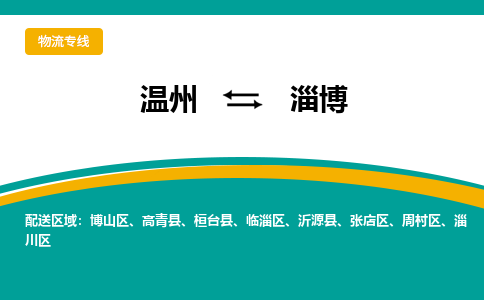 物流专线

温州 ⇆ 淄博

配送区域：博山区、高青县、桓台县、临淄区、沂源县、张店区、周村区、淄川区